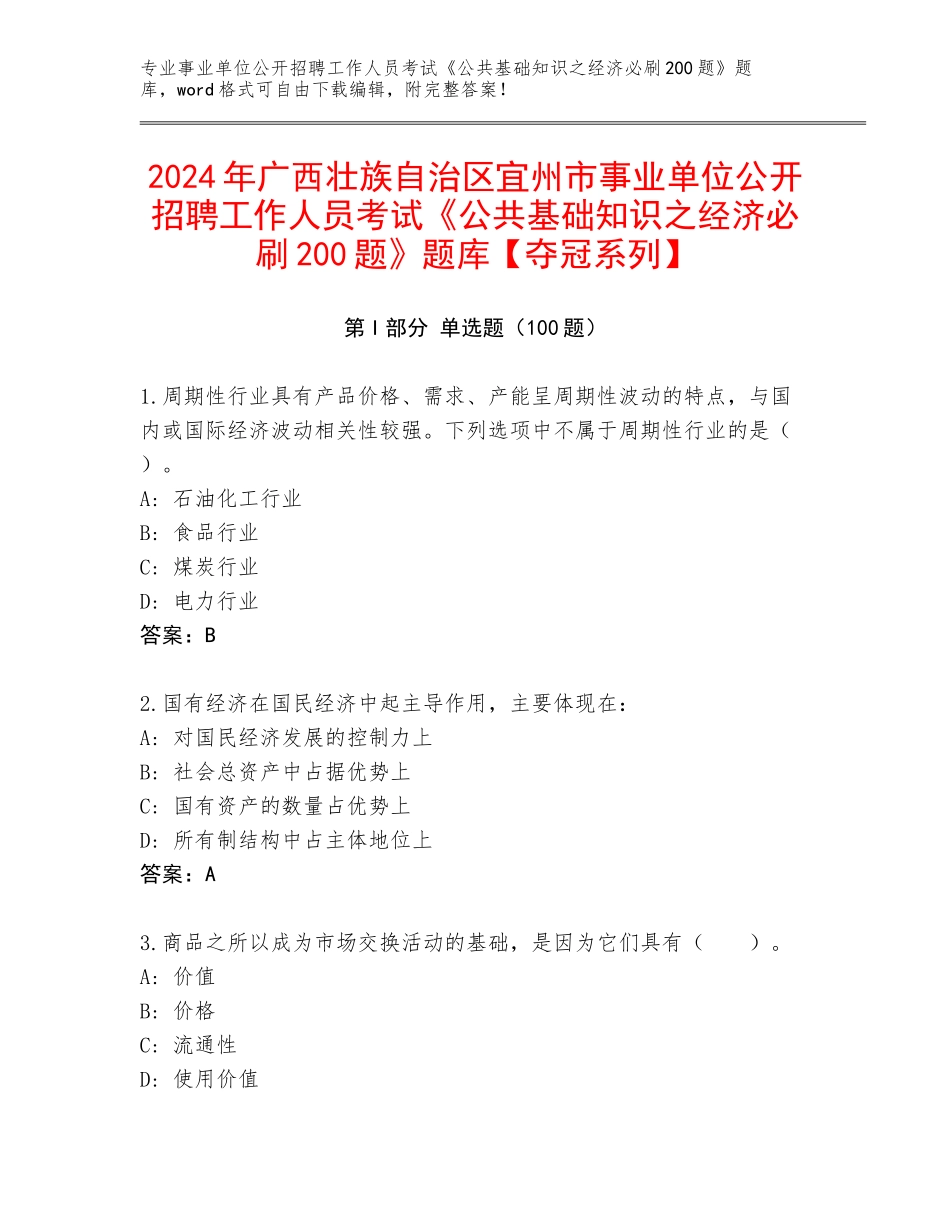 专业事业单位公开招聘工作人员考试《公共基础知识之经济必刷200题》题库，word格式可自由下载编辑，附完整答案！

2024年广西壮族自治区宜州市事业单位公开招聘工作人员考试《公共基础知识之经济必刷200题》题库【夺冠系列】

第I部分 单选题（100题）

1.周期性行业具有产品价格、需求、产能呈周期性波动的特点，与国内或国际经济波动相关性较强。下列选项中不属于周期性行业的是（ ）。
A：石油化工行业
B：食品行业
C：煤炭行业
D：电力行业
答案：B

2.国有经济在国民经济中起主导作用，主要体现在：
A：对国民经济发展的控制力上
B：社会总资产中占据优势上
C：国有资产的数量占优势上
D：所有制结构中占主体地位上
答案：A

3.商品之所以成为市场交换活动的基础，是因为它们具有（　　）。
A：价值
B：价格
C：流通性
D：使用价值